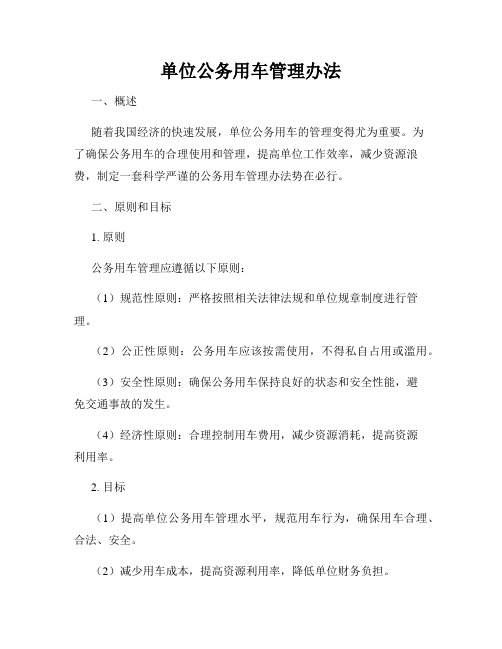 单位公务用车管理办法

一、概述

随着我国经济的快速发展，单位公务用车的管理变得尤为重要。为了确保公务用车的合理使用和管理，提高单位工作效率，减少资源浪费，制定一套科学严谨的公务用车管理办法势在必行。

二、原则和目标

1. 原则

公务用车管理应遵循以下原则：

（1）规范性原则：严格按照相关法律法规和单位规章制度进行管理。

（2）公正性原则：公务用车应该按需使用，不得私自占用或滥用。

（3）安全性原则：确保公务用车保持良好的状态和安全性能，避免交通事故的发生。

（4）经济性原则：合理控制用车费用，减少资源消耗，提高资源利用率。

2. 目标

（1）提高单位公务用车管理水平，规范用车行为，确保用车合理、合法、安全。

（2）减少用车成本，提高资源利用率，降低单位财务负担。